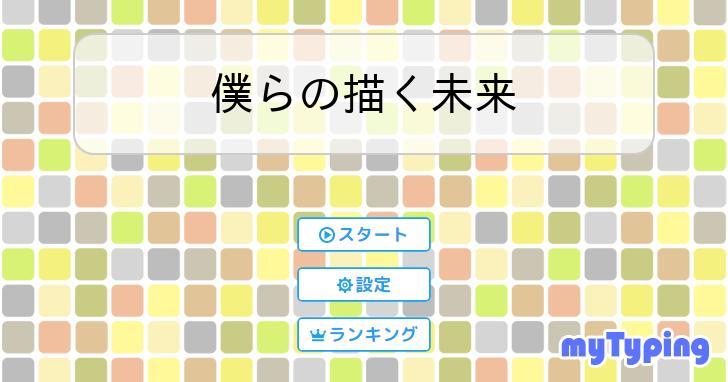 僕らの描く未来

スタート

設定

ランキング

myTyping